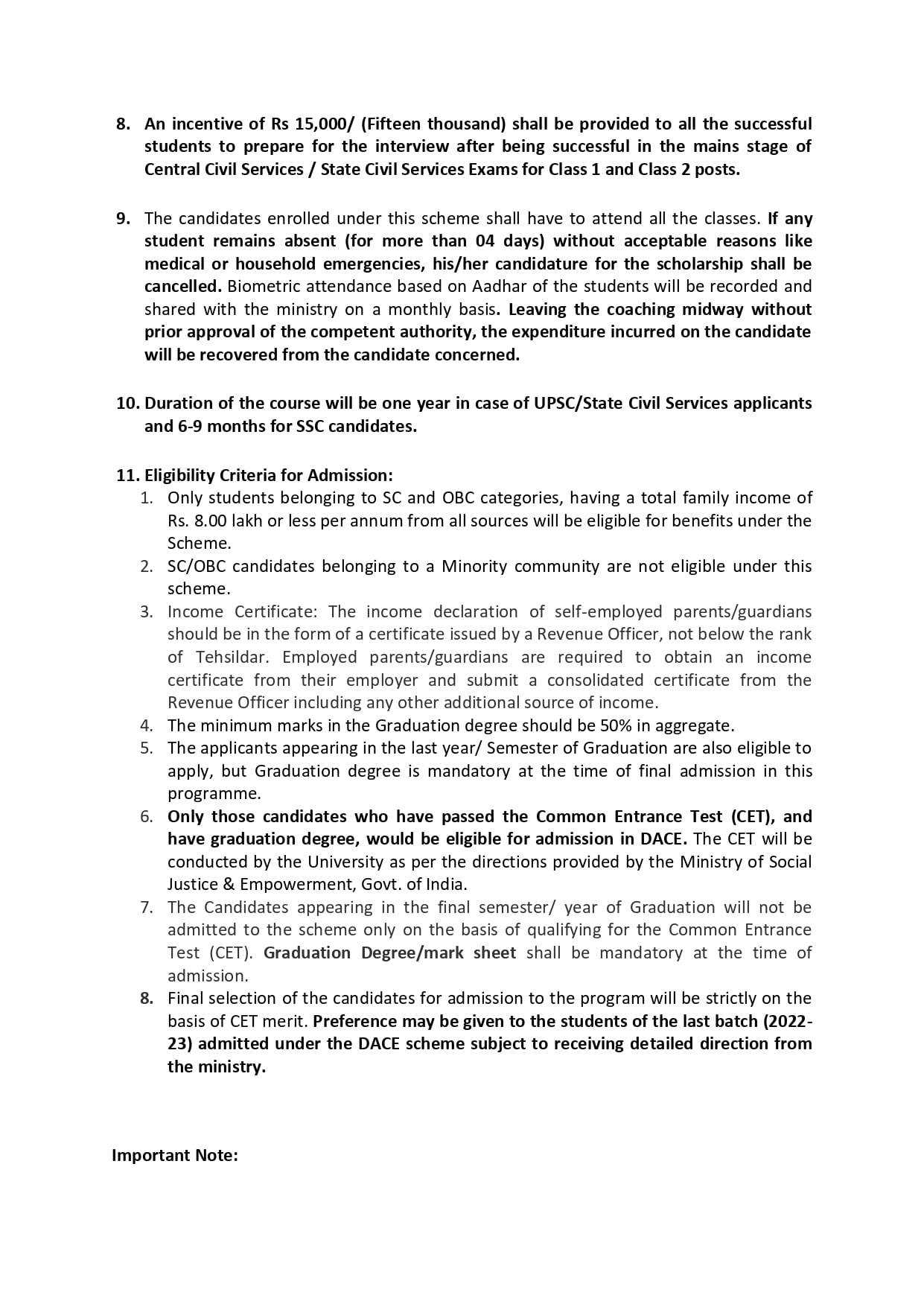 8. An incentive of Rs 15,000/ (Fifteen thousand) shall be provided to all the successful students to prepare for the interview after being successful in the mains stage of Central Civil Services / State Civil Services Exams for Class 1 and Class 2 posts.

9. The candidates enrolled under this scheme shall have to attend all the classes. If any student remains absent (for more than 04 days) without acceptable reasons like medical or household emergencies, his/her candidature for the scholarship shall be cancelled. Biometric attendance based on Aadhar of the students will be recorded and shared with the ministry on a monthly basis. Leaving the coaching midway without prior approval of the competent authority, the expenditure incurred on the candidate will be recovered from the candidate concerned.

10. Duration of the course will be one year in case of UPSC/State Civil Services applicants and 6-9 months for SSC candidates.

11. Eligibility Criteria for Admission:
1. Only students belonging to SC and OBC categories, having a total family income of Rs. 8.00 lakh or less per annum from all sources will be eligible for benefits under the Scheme.
2. SC/OBC candidates belonging to a Minority community are not eligible under this scheme.
3. Income Certificate: The income declaration of self-employed parents/guardians should be in the form of a certificate issued by a Revenue Officer, not below the rank of Tehsildar. Employed parents/guardians are required to obtain an income certificate from their employer and submit a consolidated certificate from the Revenue Officer including any other additional source of income.
4. The minimum marks in the Graduation degree should be 50% in aggregate.
5. The applicants appearing in the last year/ Semester of Graduation are also eligible to apply, but Graduation degree is mandatory at the time of final admission in this programme.
6. Only those candidates who have passed the Common Entrance Test (CET), and have graduation degree, would be eligible for admission in DACE. The CET will be conducted by the University as per the directions provided by the Ministry of Social Justice & Empowerment, Govt. of India.
7. The Candidates appearing in the final semester/ year of Graduation will not be admitted to the scheme only on the basis of qualifying for the Common Entrance Test (CET). Graduation Degree/mark sheet shall be mandatory at the time of admission.
8. Final selection of the candidates for admission to the program will be strictly on the basis of CET merit. Preference may be given to the students of the last batch (2022-23) admitted under the DACE scheme subject to receiving detailed direction from the ministry.

Important Note: